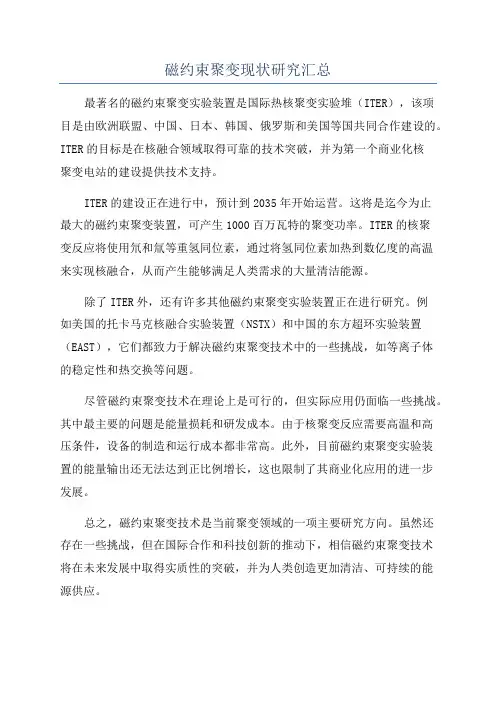 磁约束聚变现状研究汇总

最著名的磁约束聚变实验装置是国际热核聚变实验堆（ITER），该项目是由欧洲联盟、中国、日本、韩国、俄罗斯和美国等国共同合作建设的。ITER的目标是在核融合领域取得可靠的技术突破，并为第一个商业化核聚变电站的建设提供技术支持。

ITER的建设正在进行中，预计到2035年开始运营。这将是迄今为止最大的磁约束聚变装置，可产生1000百万瓦特的聚变功率。ITER的核聚变反应将使用氘和氚等重氢同位素，通过将氢同位素加热到数亿度的高温来实现核融合，从而产生能够满足人类需求的大量清洁能源。

除了ITER外，还有许多其他磁约束聚变实验装置正在进行研究。例如美国的托卡马克核融合实验装置（NSTX）和中国的东方超环实验装置（EAST），它们都致力于解决磁约束聚变技术中的一些挑战，如等离子体的稳定性和热交换等问题。

尽管磁约束聚变技术在理论上是可行的，但实际应用仍面临一些挑战。其中最主要的问题是能量损耗和研发成本。由于核聚变反应需要高温和高压条件，设备的制造和运行成本都非常高。此外，目前磁约束聚变实验装置的能量输出还无法达到正比例增长，这也限制了其商业化应用的进一步发展。

总之，磁约束聚变技术是当前聚变领域的一项主要研究方向。虽然还存在一些挑战，但在国际合作和科技创新的推动下，相信磁约束聚变技术将在未来发展中取得实质性的突破，并为人类创造更加清洁、可持续的能源供应。